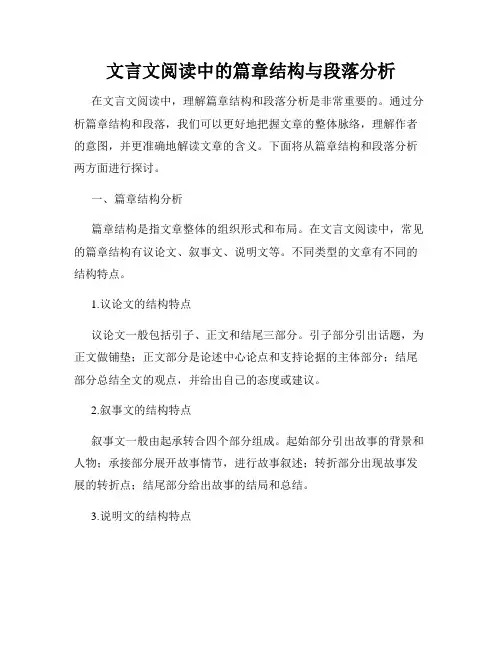 文言文阅读中的篇章结构与段落分析

在文言文阅读中，理解篇章结构和段落分析是非常重要的。通过分析篇章结构和段落，我们可以更好地把握文章的整体脉络，理解作者的意图，并更准确地解读文章的含义。下面将从篇章结构和段落分析两方面进行探讨。

一、篇章结构分析

篇章结构是指文章整体的组织形式和布局。在文言文阅读中，常见的篇章结构有议论文、叙事文、说明文等。不同类型的文章有不同的结构特点。

1.议论文的结构特点

议论文一般包括引子、正文和结尾三部分。引子部分引出话题，为正文做铺垫；正文部分是论述中心论点和支持论据的主体部分；结尾部分总结全文的观点，并给出自己的态度或建议。

2.叙事文的结构特点

叙事文一般由起承转合四个部分组成。起始部分引出故事的背景和人物；承接部分展开故事情节，进行故事叙述；转折部分出现故事发展的转折点；结尾部分给出故事的结局和总结。

3.说明文的结构特点